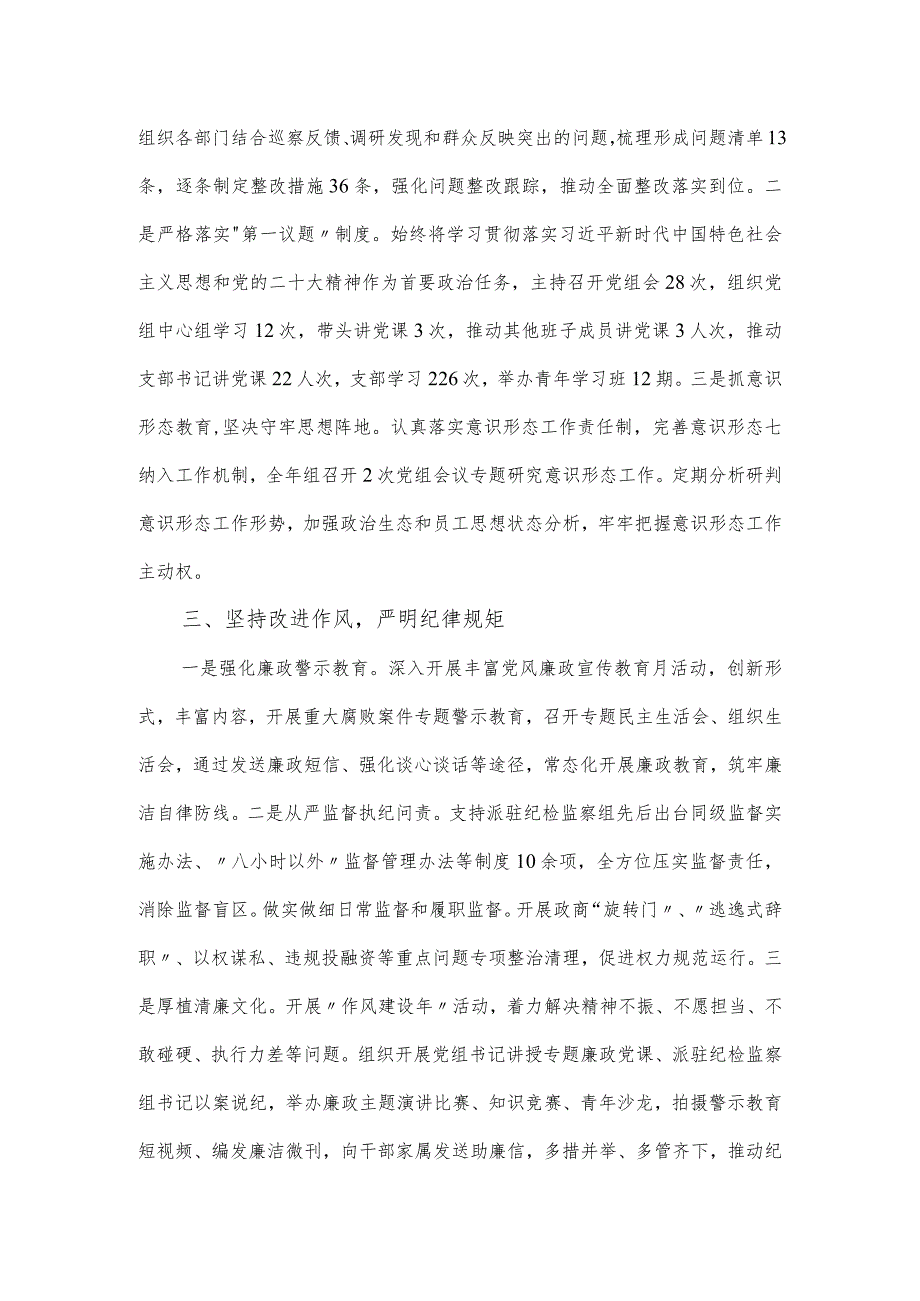 组织各部门结合巡察反馈、调研发现和群众反映突出的问题，梳理形成问题清单13条，逐条制定整改措施36条，强化问题整改跟踪，推动全面整改落实到位。二是严格落实"第一议题〃制度。始终将学习贯彻落实习近平新时代中国特色社会主义思想和党的二十大精神作为首要政治任务，主持召开党组会28次，组织党组中心组学习12次，带头讲党课3次，推动其他班子成员讲党课3人次，推动支部书记讲党课22人次，支部学习226次，举办青年学习班12期。三是抓意识形态教育，坚决守牢思想阵地。认真落实意识形态工作责任制，完善意识形态七纳入工作机制，全年组召开2次党组会议专题研究意识形态工作。定期分析研判意识形态工作形势，加强政治生态和员工思想状态分析，牢牢把握意识形态工作主动权。

三、坚持改进作风，严明纪律规矩

一是强化廉政警示教育。深入开展丰富党风廉政宣传教育月活动，创新形式，丰富内容，开展重大腐败案件专题警示教育，召开专题民主生活会、组织生活会，通过发送廉政短信、强化谈心谈话等途径，常态化开展廉政教育，筑牢廉洁自律防线。二是从严监督执纪问责。支持派驻纪检监察组先后出台同级监督实施办法、〃八小时以外〃监督管理办法等制度10余项，全方位压实监督责任，消除监督盲区。做实做细日常监督和履职监督。开展政商“旋转门〃、〃逃逸式辞职〃、以权谋私、违规投融资等重点问题专项整治清理，促进权力规范运行。三是厚植清廉文化。开展〃作风建设年〃活动，着力解决精神不振、不愿担当、不敢碰硬、执行力差等问题。组织开展党组书记讲授专题廉政党课、派驻纪检监察组书记以案说纪，举办廉政主题演讲比赛、知识竞赛、青年沙龙，拍摄警示教育短视频、编发廉洁微刊，向干部家属发送助廉信，多措并举、多管齐下，推动纪